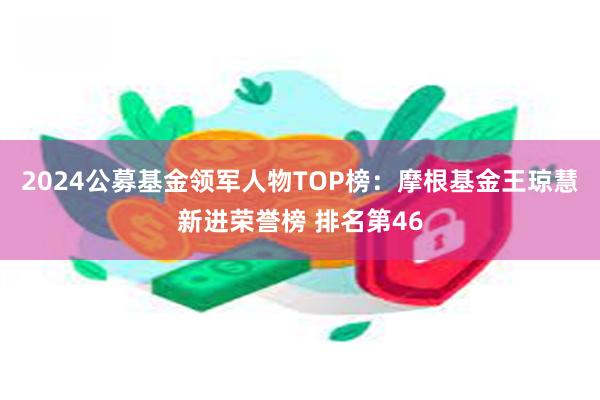 2024公募基金领军人物TOP榜：摩根基金王琼慧新进荣誉榜 排名第46